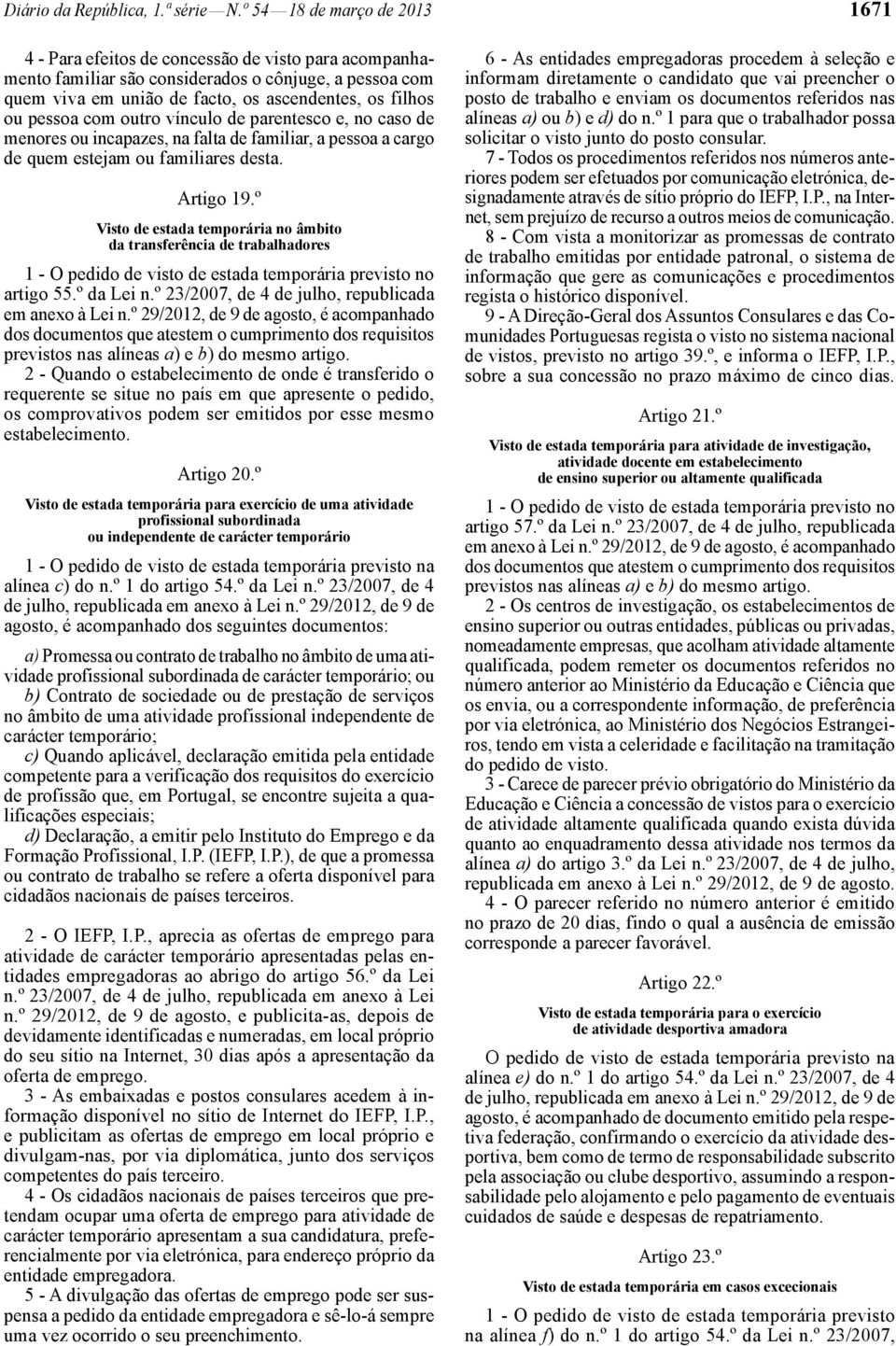 Diário da República, 1.ª série — N.º 54 — 18 de março de 2013

1671

4 - Para efeitos de concessão de visto para acompanhamento familiar são considerados o cônjuge, a pessoa com quem viva em união de facto, os ascendentes, os filhos ou pessoa com outro vínculo de parentesco e, no caso de menores ou incapazes, na falta de familiar, a pessoa a cargo de quem estejam ou familiares desta.

Artigo 19.º

Visto de estada temporária no âmbito da transferência de trabalhadores

1 - O pedido de visto de estada temporária previsto no artigo 55.º da Lei n.º 23/2007, de 4 de julho, republicada em anexo à Lei n.º 29/2012, de 9 de agosto, é acompanhado dos documentos que atestem o cumprimento dos requisitos previstos nas alíneas a) e b) do mesmo artigo.

2 - Quando o estabelecimento de onde é transferido o requerente se situe no país em que apresente o pedido, os comprovativos podem ser emitidos por esse mesmo estabelecimento.

Artigo 20.º

Visto de estada temporária para exercício de uma atividade profissional subordinada ou independente de carácter temporário

1 - O pedido de visto de estada temporária previsto na alínea c) do n.º 1 do artigo 54.º da Lei n.º 23/2007, de 4 de julho, republicada em anexo à Lei n.º 29/2012, de 9 de agosto, é acompanhado dos seguintes documentos:

a) Promessa ou contrato de trabalho no âmbito de uma atividade profissional subordinada de carácter temporário; ou

b) Contrato de sociedade ou de prestação de serviços no âmbito de uma atividade profissional independente de carácter temporário;

c) Quando aplicável, declaração emitida pela entidade competente para a verificação dos requisitos do exercício de profissão que, em Portugal, se encontre sujeita a qualificações especiais;

d) Declaração, a emitir pelo Instituto do Emprego e da Formação Profissional, I.P. (IEFP, I.P.), de que a promessa ou contrato de trabalho se refere a oferta disponível para cidadãos nacionais de países terceiros.

2 - O IEFP, I.P., aprecia as ofertas de emprego para atividade de carácter temporário apresentadas pelas entidades empregadoras ao abrigo do artigo 56.º da Lei n.º 23/2007, de 4 de julho, republicada em anexo à Lei n.º 29/2012, de 9 de agosto, e publicita-as, depois de devidamente identificadas e numeradas, em local próprio do seu sítio na Internet, 30 dias após a apresentação da oferta de emprego.

3 - As embaixadas e postos consulares acedem à informação disponível no sítio de Internet do IEFP, I.P., e publicitam as ofertas de emprego em local próprio e divulgam-nas, por via diplomática, junto dos serviços competentes do país terceiro.

4 - Os cidadãos nacionais de países terceiros que pretendam ocupar uma oferta de emprego para atividade de carácter temporário apresentam a sua candidatura, preferencialmente por via eletrónica, para endereço próprio da entidade empregadora.

5 - A divulgação das ofertas de emprego pode ser suspensa a pedido da entidade empregadora e sê-lo-á sempre uma vez ocorrido o seu preenchimento.

6 - As entidades empregadoras procedem à seleção e informam diretamente o candidato que vai preencher o posto de trabalho e enviam os documentos referidos nas alíneas a) ou b) e d) do n.º 1 para que o trabalhador possa solicitar o visto junto do posto consular.

7 - Todos os procedimentos referidos nos números anteriores podem ser efetuados por comunicação eletrónica, designadamente através de sítio próprio do IEFP, I.P., na Internet, sem prejuízo de recurso a outros meios de comunicação.

8 - Com vista a monitorizar as promessas de contrato de trabalho emitidas por entidade patronal, o sistema de informação que gere as comunicações e procedimentos regista o histórico disponível.

9 - A Direção-Geral dos Assuntos Consulares e das Comunidades Portuguesas regista o visto no sistema nacional de vistos, previsto no artigo 39.º, e informa o IEFP, I.P., sobre a sua concessão no prazo máximo de cinco dias.

Artigo 21.º

Visto de estada temporária para atividade de investigação, atividade docente em estabelecimento de ensino superior ou altamente qualificada

1 - O pedido de visto de estada temporária previsto no artigo 57.º da Lei n.º 23/2007, de 4 de julho, republicada em anexo à Lei n.º 29/2012, de 9 de agosto, é acompanhado dos documentos que atestem o cumprimento dos requisitos previstos nas alíneas a) e b) do mesmo artigo.

2 - Os centros de investigação, os estabelecimentos de ensino superior ou outras entidades, públicas ou privadas, nomeadamente empresas, que acolham atividade altamente qualificada, podem remeter os documentos referidos no número anterior ao Ministério da Educação e Ciência que os envia, ou a correspondente informação, de preferência por via eletrónica, ao Ministério dos Negócios Estrangeiros, tendo em vista a celeridade e facilitação na tramitação do pedido de visto.

3 - Carece de parecer prévio obrigatório do Ministério da Educação e Ciência a concessão de vistos para o exercício de atividade altamente qualificada quando exista dúvida quanto ao enquadramento dessa atividade nos termos da alínea a) do artigo 3.º da Lei n.º 23/2007, de 4 de julho, republicada em anexo à Lei n.º 29/2012, de 9 de agosto.

4 - O parecer referido no número anterior é emitido no prazo de 20 dias, findo o qual a ausência de emissão corresponde a parecer favorável.

Artigo 22.º

Visto de estada temporária para o exercício de atividade desportiva amadora

O pedido de visto de estada temporária previsto na alínea e) do n.º 1 do artigo 54.º da Lei n.º 23/2007, de 4 de julho, republicada em anexo à Lei n.º 29/2012, de 9 de agosto, é acompanhado de documento emitido pela respetiva federação, confirmando o exercício da atividade desportiva, bem como de termo de responsabilidade subscrito pela associação ou clube desportivo, assumindo a responsabilidade pelo alojamento e pelo pagamento de eventuais cuidados de saúde e despesas de repatriamento.

Artigo 23.º

Visto de estada temporária em casos excecionais

1 - O pedido de visto de estada temporária previsto na alínea f) do n.º 1 do artigo 54.º da Lei n.º 23/2007,